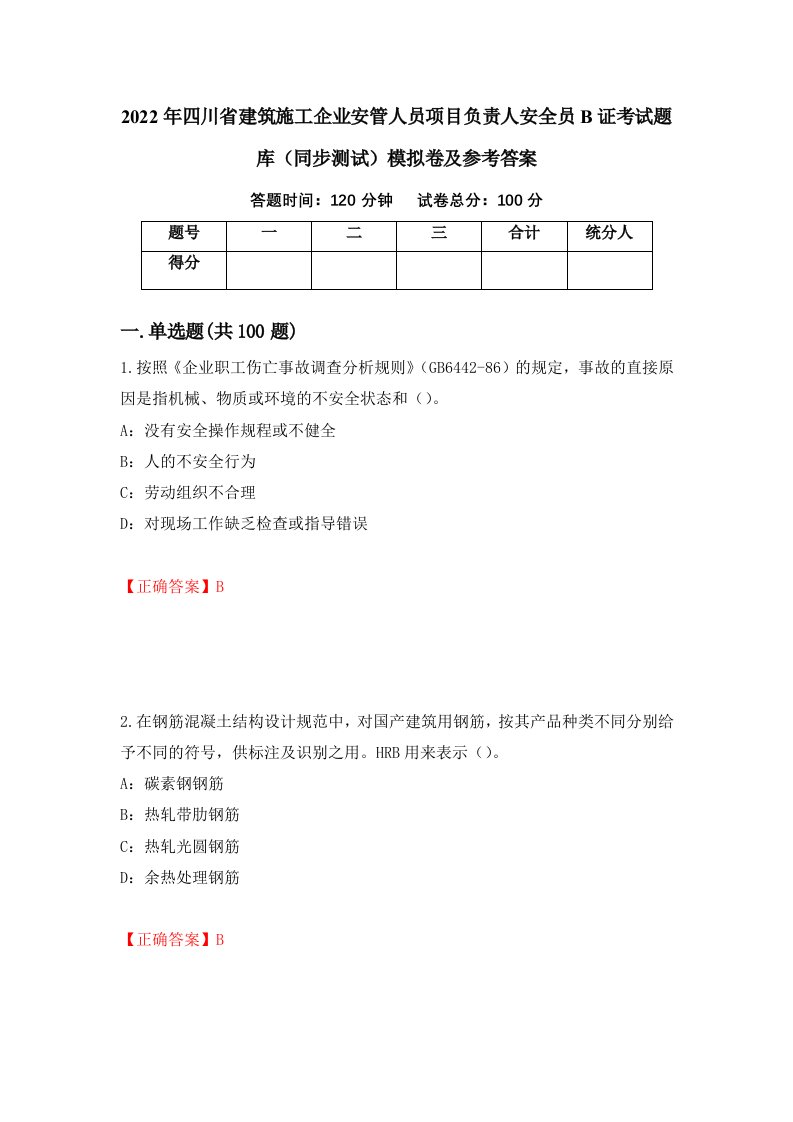 2022年四川省建筑施工企业安管人员项目负责人安全员B证考试题库（同步测试）模拟卷及参考答案

答题时间：120分钟　　试卷总分：100分

| 题号 | 一 | 二 | 三 | 合计 | 统分人 |
|---|---|---|---|---|---|
| 得分 | | | | | |

一.单选题(共100题)

1.按照《企业职工伤亡事故调查分析规则》（GB6442-86）的规定，事故的直接原因是指机械、物质或环境的不安全状态和（）。

A：没有安全操作规程或不健全

B：人的不安全行为

C：劳动组织不合理

D：对现场工作缺乏检查或指导错误

【正确答案】B

2.在钢筋混凝土结构设计规范中，对国产建筑用钢筋，按其产品种类不同分别给予不同的符号，供标注及识别之用。HRB用来表示（）。

A：碳素钢钢筋

B：热轧带肋钢筋

C：热轧光圆钢筋

D：余热处理钢筋

【正确答案】B